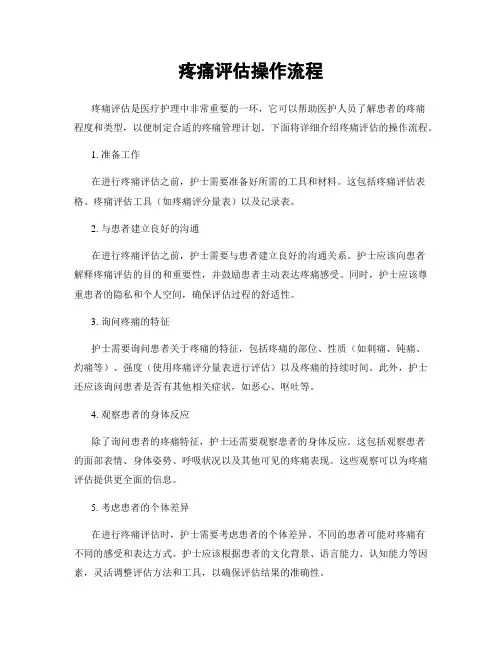 疼痛评估操作流程

疼痛评估是医疗护理中非常重要的一环，它可以帮助医护人员了解患者的疼痛程度和类型，以便制定合适的疼痛管理计划。下面将详细介绍疼痛评估的操作流程。

1. 准备工作

在进行疼痛评估之前，护士需要准备好所需的工具和材料。这包括疼痛评估表格、疼痛评估工具（如疼痛评分量表）以及记录表。

2. 与患者建立良好的沟通

在进行疼痛评估之前，护士需要与患者建立良好的沟通关系。护士应该向患者解释疼痛评估的目的和重要性，并鼓励患者主动表达疼痛感受。同时，护士应该尊重患者的隐私和个人空间，确保评估过程的舒适性。

3. 询问疼痛的特征

护士需要询问患者关于疼痛的特征，包括疼痛的部位、性质（如刺痛、钝痛、灼痛等）、强度（使用疼痛评分量表进行评估）以及疼痛的持续时间。此外，护士还应该询问患者是否有其他相关症状，如恶心、呕吐等。

4. 观察患者的身体反应

除了询问患者的疼痛特征，护士还需要观察患者的身体反应。这包括观察患者的面部表情、身体姿势、呼吸状况以及其他可见的疼痛表现。这些观察可以为疼痛评估提供更全面的信息。

5. 考虑患者的个体差异

在进行疼痛评估时，护士需要考虑患者的个体差异。不同的患者可能对疼痛有不同的感受和表达方式。护士应该根据患者的文化背景、语言能力、认知能力等因素，灵活调整评估方法和工具，以确保评估结果的准确性。